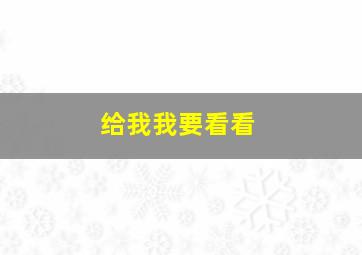 给我我要看看